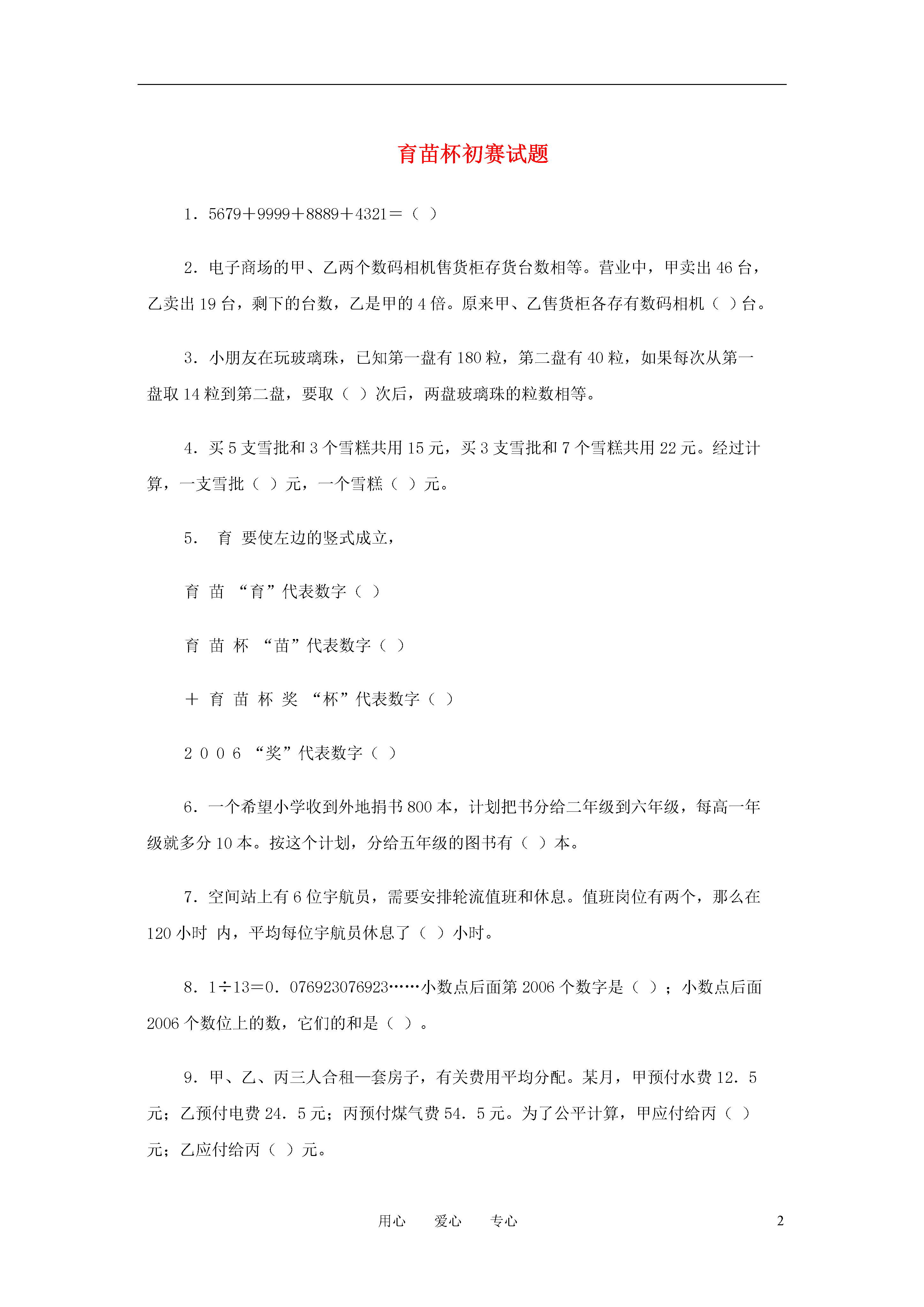 育苗杯初赛试题

1．5679＋9999＋8889＋4321＝（ ）

2．电子商场的甲、乙两个数码相机售货柜存货台数相等。营业中，甲卖出 46 台，乙卖出 19 台，剩下的台数，乙是甲的 4 倍。原来甲、乙售货柜各存有数码相机（ ）台。

3．小朋友在玩玻璃珠，已知第一盘有 180 粒，第二盘有 40 粒，如果每次从第一盘取 14 粒到第二盘，要取（ ）次后，两盘玻璃珠的粒数相等。

4．买 5 支雪批和 3 个雪糕共用 15 元，买 3 支雪批和 7 个雪糕共用 22 元。经过计算，一支雪批（ ）元，一个雪糕（ ）元。

5． 育 要使左边的竖式成立，

育 苗 “育”代表数字（ ）

育 苗 杯 “苗”代表数字（ ）

＋ 育 苗 杯 奖 “杯”代表数字（ ）

2 0 0 6 “奖”代表数字（ ）

6．一个希望小学收到外地捐书 800 本，计划把书分给二年级到六年级，每高一年级就多分 10 本。按这个计划，分给五年级的图书有（ ）本。

7．空间站上有 6 位宇航员，需要安排轮流值班和休息。值班岗位有两个，那么在 120 小时 内，平均每位宇航员休息了（ ）小时。

8．1÷13＝0．076923076923……小数点后面第 2006 个数字是（ ）；小数点后面 2006 个数位上的数，它们的和是（ ）。

9．甲、乙、丙三人合租一套房子，有关费用平均分配。某月，甲预付水费 12．5 元；乙预付电费 24．5 元；丙预付煤气费 54．5 元。为了公平计算，甲应付给丙（ ）元；乙应付给丙（ ）元。

用心 爱心 专心 2